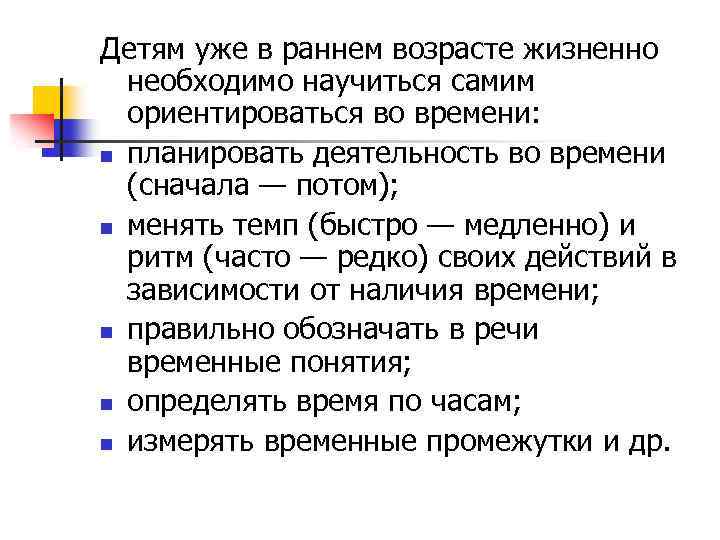 Детям уже в раннем возрасте жизненно необходимо научиться самим ориентироваться во времени:

- планировать деятельность во времени (сначала — потом);
- менять темп (быстро — медленно) и ритм (часто — редко) своих действий в зависимости от наличия времени;
- правильно обозначать в речи временные понятия;
- определять время по часам;
- измерять временные промежутки и др.